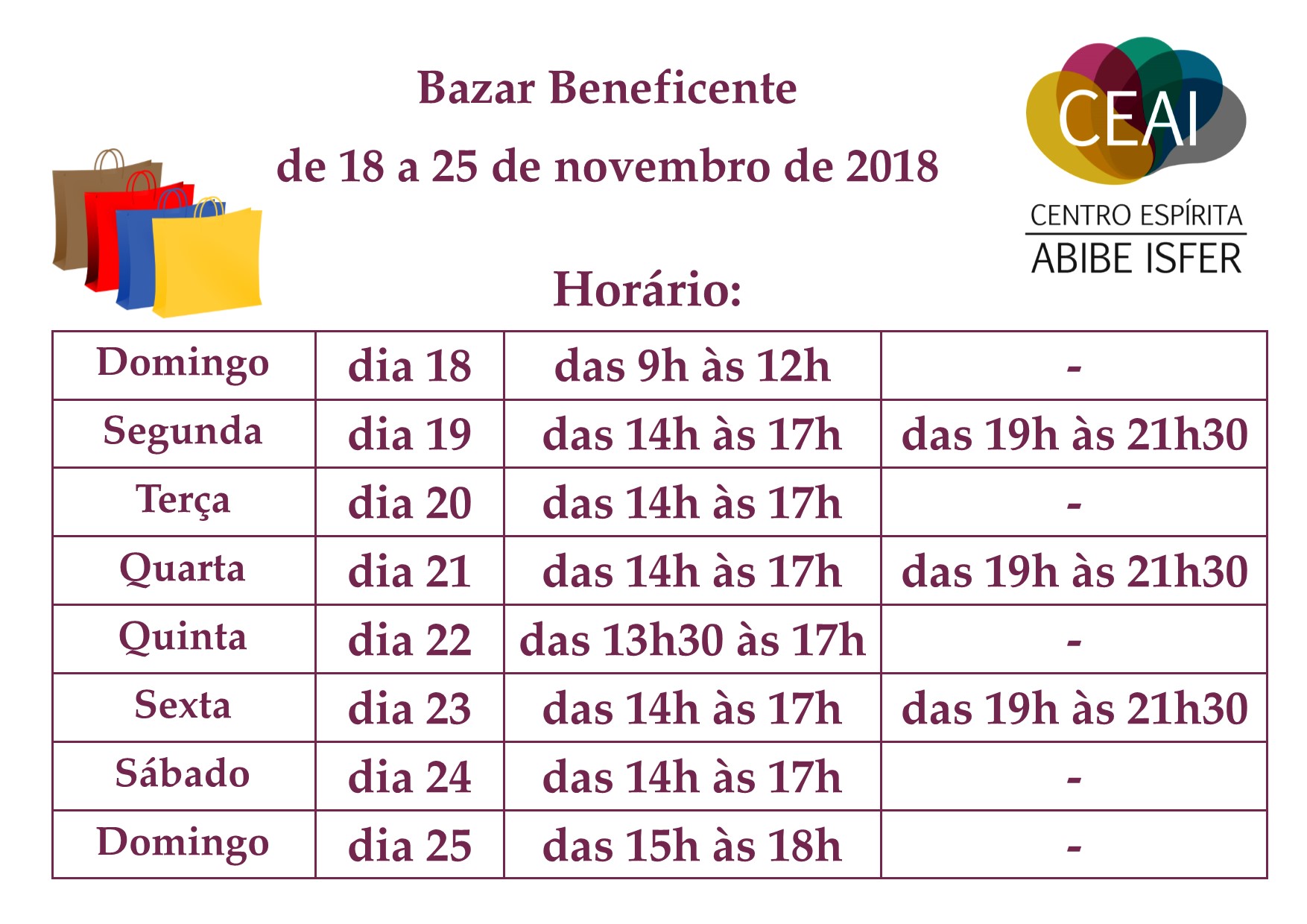 Bazar Beneficente

de 18 a 25 de novembro de 2018

CEAI
CENTRO ESPÍRITA
ABIBE ISFER

Horário:

| Domingo | dia 18 | das 9h às 12h | - |
|---|---|---|---|
| Segunda | dia 19 | das 14h às 17h | das 19h às 21h30 |
| Terça | dia 20 | das 14h às 17h | - |
| Quarta | dia 21 | das 14h às 17h | das 19h às 21h30 |
| Quinta | dia 22 | das 13h30 às 17h | - |
| Sexta | dia 23 | das 14h às 17h | das 19h às 21h30 |
| Sábado | dia 24 | das 14h às 17h | - |
| Domingo | dia 25 | das 15h às 18h | - |